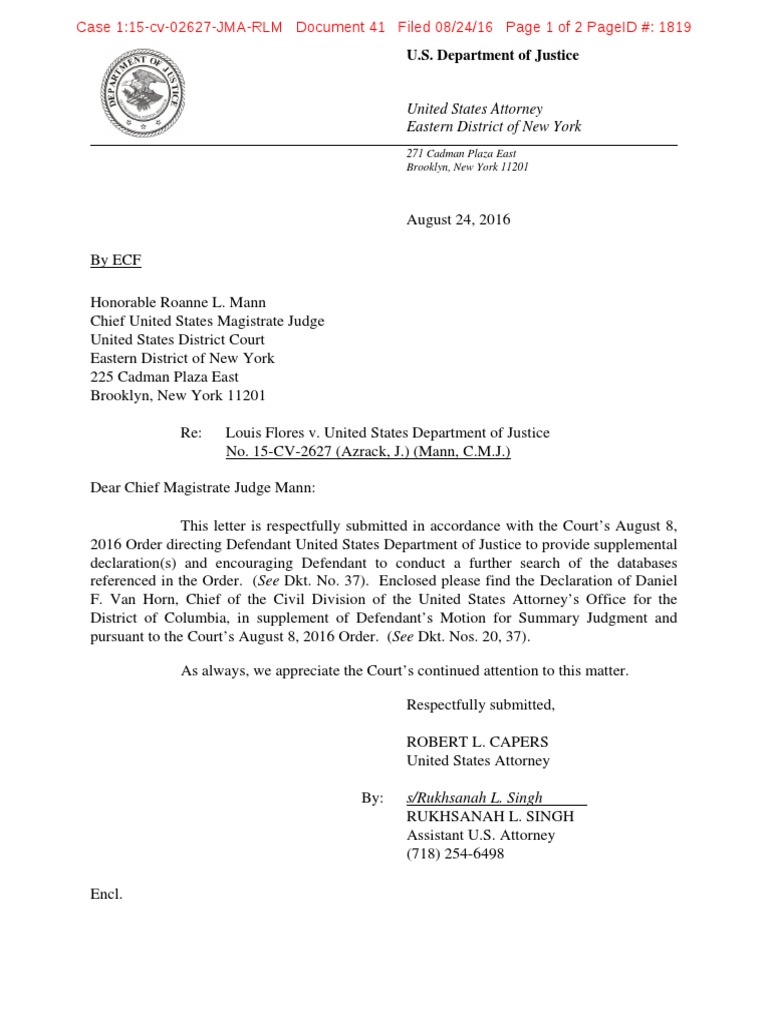 Case 1:15-cv-02627-JMA-RLM Document 41 Filed 08/24/16 Page 1 of 2 PageID #: 1819

DEPARTMENT OF JUSTICE

U.S. Department of Justice

United States Attorney
Eastern District of New York

271 Cadman Plaza East
Brooklyn, New York 11201

August 24, 2016

By ECF

Honorable Roanne L. Mann
Chief United States Magistrate Judge
United States District Court
Eastern District of New York
225 Cadman Plaza East
Brooklyn, New York 11201

Re: Louis Flores v. United States Department of Justice
No. 15-CV-2627 (Azrack, J.) (Mann, C.M.J.)

Dear Chief Magistrate Judge Mann:

This letter is respectfully submitted in accordance with the Court's August 8, 2016 Order directing Defendant United States Department of Justice to provide supplemental declaration(s) and encouraging Defendant to conduct a further search of the databases referenced in the Order. (See Dkt. No. 37). Enclosed please find the Declaration of Daniel F. Van Horn, Chief of the Civil Division of the United States Attorney's Office for the District of Columbia, in supplement of Defendant's Motion for Summary Judgment and pursuant to the Court's August 8, 2016 Order. (See Dkt. Nos. 20, 37).

As always, we appreciate the Court's continued attention to this matter.

Respectfully submitted,

ROBERT L. CAPERS
United States Attorney

By: s/Rukhsanah L. Singh
RUKHSANAH L. SINGH
Assistant U.S. Attorney
(718) 254-6498

Encl.